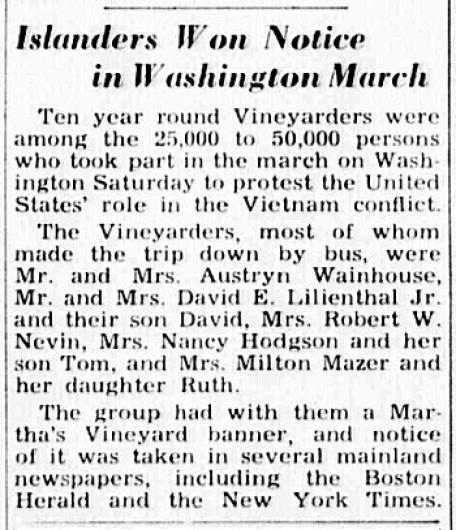 Islanders Won Notice in Washington March

Ten year round Vineyarders were among the 25,000 to 50,000 persons who took part in the march on Washington Saturday to protest the United States' role in the Vietnam conflict.

The Vineyarders, most of whom made the trip down by bus, were Mr. and Mrs. Austryn Wainhouse, Mr. and Mrs. David E. Lilienthal Jr. and their son David, Mrs. Robert W. Nevin, Mrs. Nancy Hodgson and her son Tom, and Mrs. Milton Mazer and her daughter Ruth.

The group had with them a Martha's Vineyard banner, and notice of it was taken in several mainland newspapers, including the Boston Herald and the New York Times.